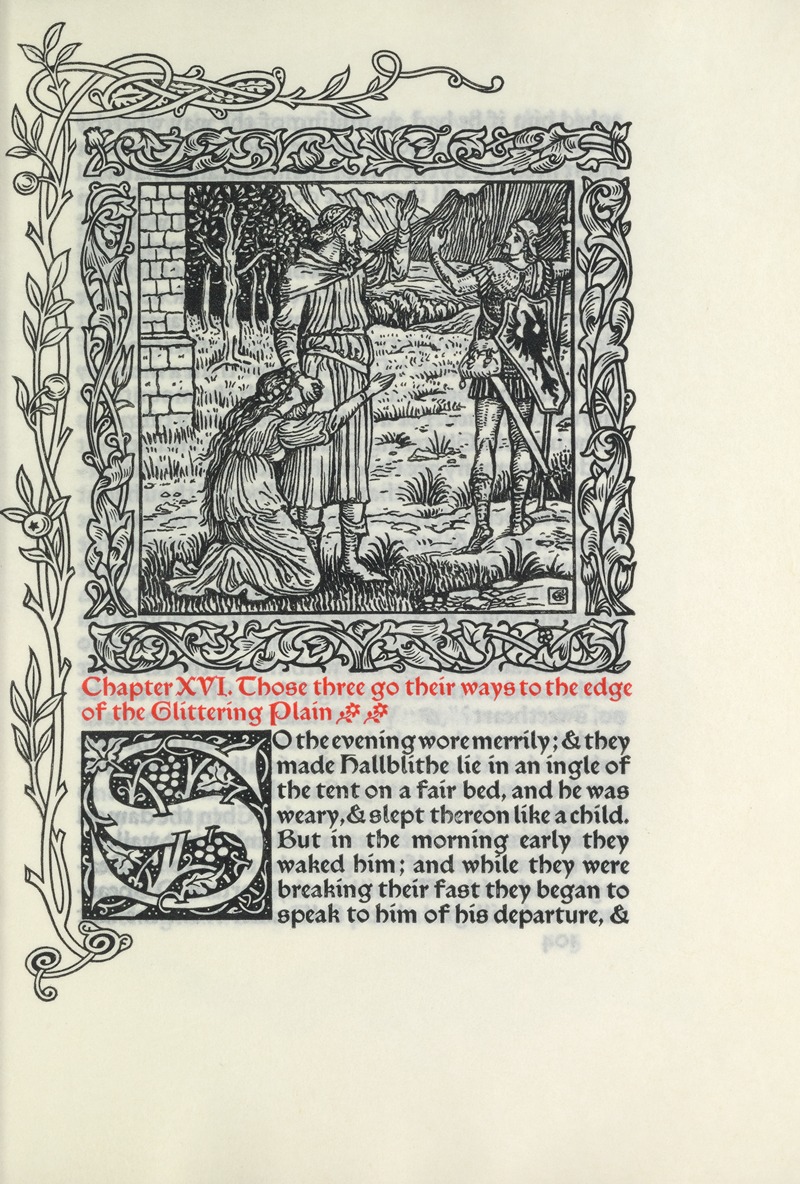 Chapter XVI. Those three go their ways to the edge of the Glittering Plain

SO the evening wore merrily; & they made Hallblithe lie in an ingle of the tent on a fair bed, and he was weary, & slept thereon like a child. But in the morning early they waked him; and while they were breaking their fast they began to speak to him of his departure, &